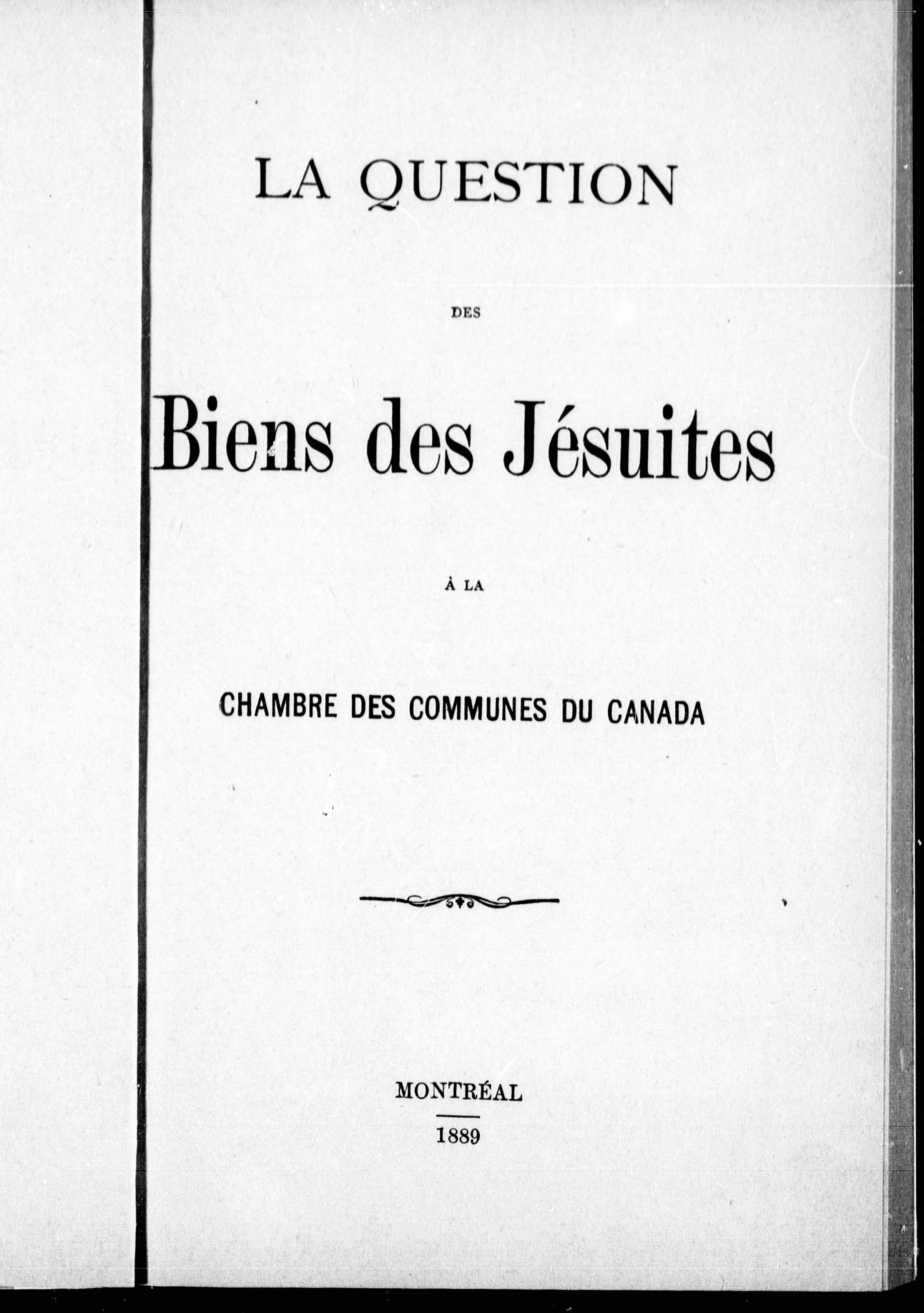 LA QUESTION

DES

Biens des Jésuites

À LA

CHAMBRE DES COMMUNES DU CANADA

MONTRÉAL

1889